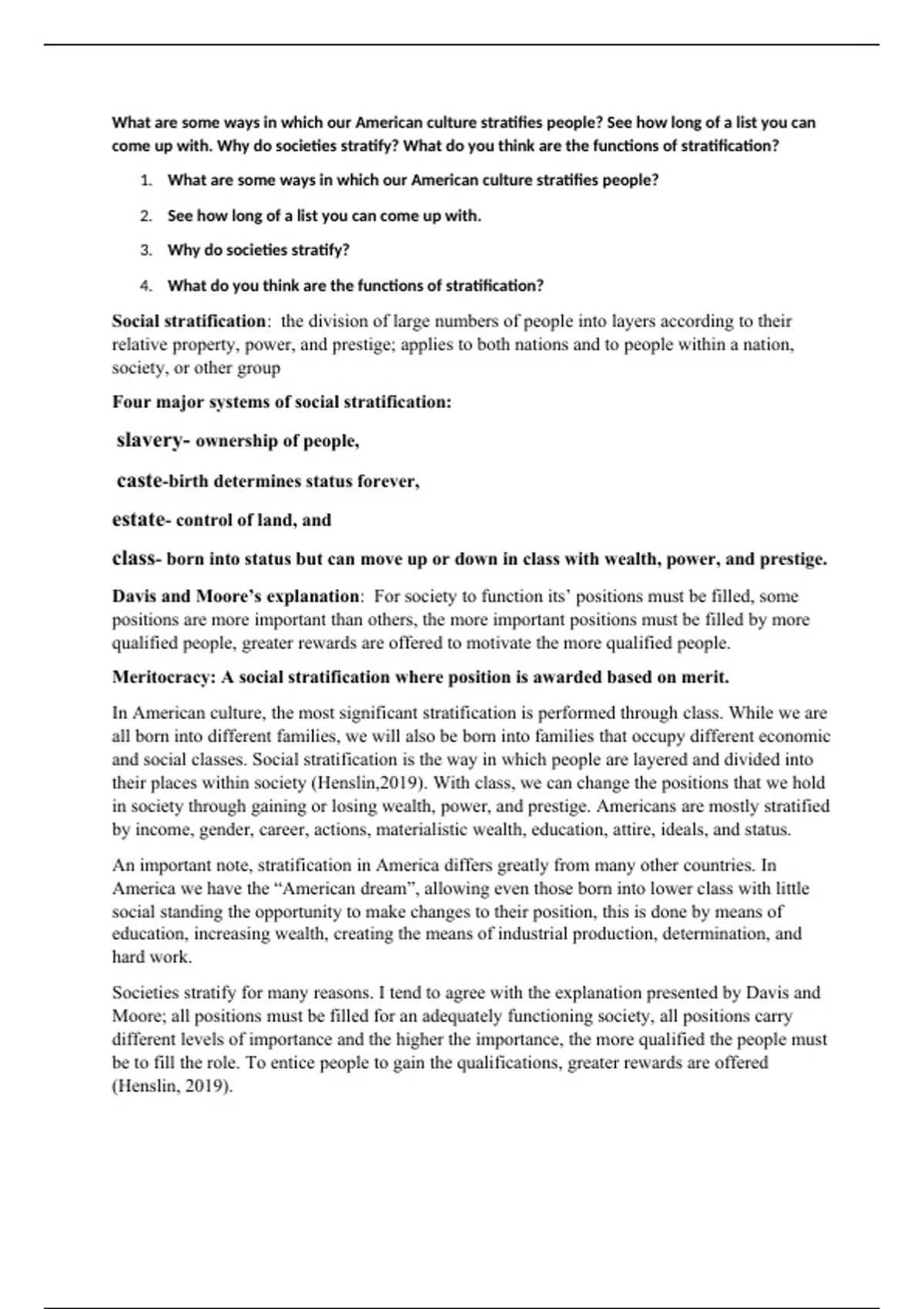 What are some ways in which our American culture stratifies people? See how long of a list you can come up with. Why do societies stratify? What do you think are the functions of stratification?

1. What are some ways in which our American culture stratifies people?
2. See how long of a list you can come up with.
3. Why do societies stratify?
4. What do you think are the functions of stratification?

Social stratification: the division of large numbers of people into layers according to their relative property, power, and prestige; applies to both nations and to people within a nation, society, or other group

Four major systems of social stratification:

slavery- ownership of people,

caste-birth determines status forever,

estate- control of land, and

class- born into status but can move up or down in class with wealth, power, and prestige.

Davis and Moore's explanation: For society to function its' positions must be filled, some positions are more important than others, the more important positions must be filled by more qualified people, greater rewards are offered to motivate the more qualified people.

Meritocracy: A social stratification where position is awarded based on merit.

In American culture, the most significant stratification is performed through class. While we are all born into different families, we will also be born into families that occupy different economic and social classes. Social stratification is the way in which people are layered and divided into their places within society (Henslin,2019). With class, we can change the positions that we hold in society through gaining or losing wealth, power, and prestige. Americans are mostly stratified by income, gender, career, actions, materialistic wealth, education, attire, ideals, and status.

An important note, stratification in America differs greatly from many other countries. In America we have the "American dream", allowing even those born into lower class with little social standing the opportunity to make changes to their position, this is done by means of education, increasing wealth, creating the means of industrial production, determination, and hard work.

Societies stratify for many reasons. I tend to agree with the explanation presented by Davis and Moore; all positions must be filled for an adequately functioning society, all positions carry different levels of importance and the higher the importance, the more qualified the people must be to fill the role. To entice people to gain the qualifications, greater rewards are offered (Henslin, 2019).